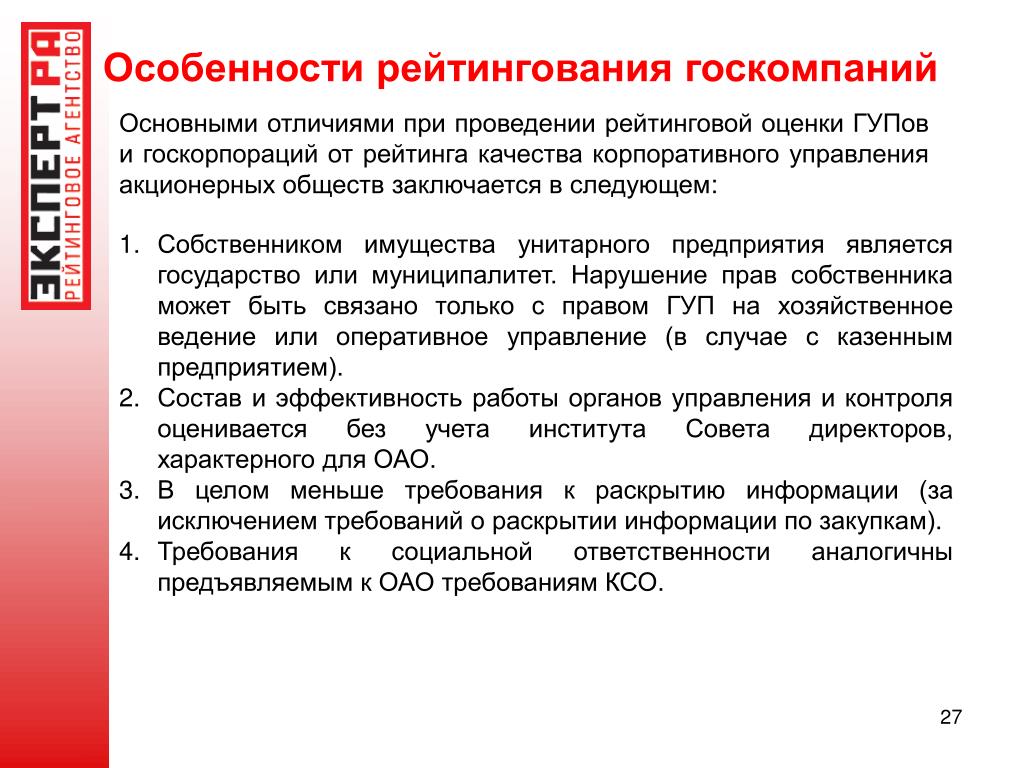 ЭКСПЕРТ РА
РЕЙТИНГОВОЕ АГЕНТСТВО

Особенности рейтингования госкомпаний

Основными отличиями при проведении рейтинговой оценки ГУПов и госкорпораций от рейтинга качества корпоративного управления акционерных обществ заключается в следующем:

1. Собственником имущества унитарного предприятия является государство или муниципалитет. Нарушение прав собственника может быть связано только с правом ГУП на хозяйственное ведение или оперативное управление (в случае с казенным предприятием).
2. Состав и эффективность работы органов управления и контроля оценивается без учета института Совета директоров, характерного для ОАО.
3. В целом меньше требования к раскрытию информации (за исключением требований о раскрытии информации по закупкам).
4. Требования к социальной ответственности аналогичны предъявляемым к ОАО требованиям КСО.

27